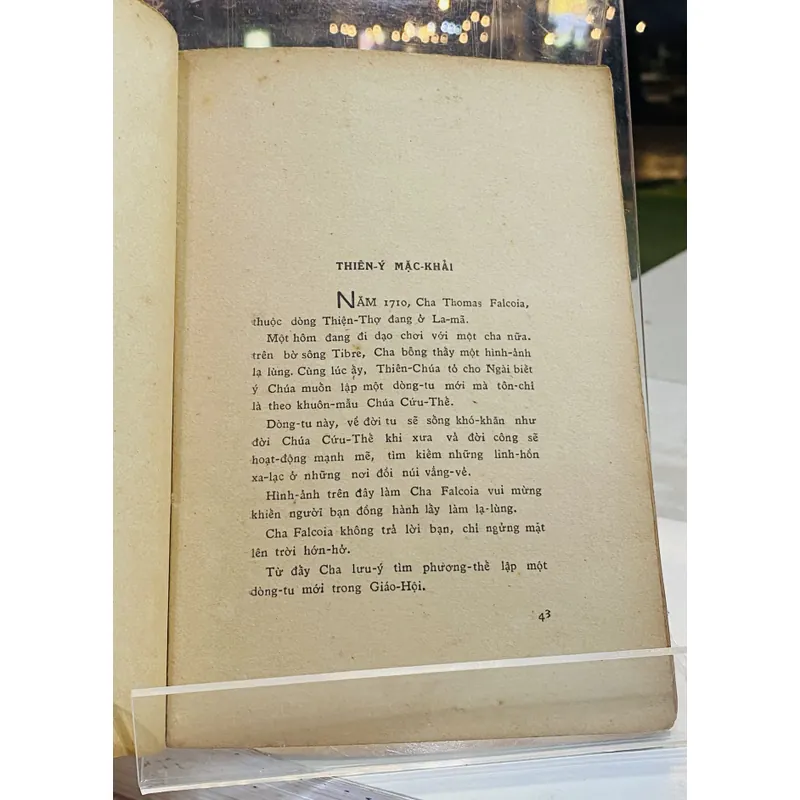 THIÊN-Ý MẶC-KHẢI

NĂM 1710, Cha Thomas Falcoia, thuộc dòng Thiện-Thợ đang ở La-mã.

Một hôm đang đi dạo chơi với một cha nữa. trên bờ sông Tibre, Cha bỗng thấy một hình-ảnh lạ lùng. Cùng lúc ấy, Thiên-Chúa tỏ cho Ngài biết ý Chúa muốn lập một dòng-tu mới mà tôn-chỉ là theo khuôn-mẫu Chúa Cứu-Thế.

Dòng-tu này, về đời tu sẽ sống khó-khăn như đời Chúa Cứu-Thế khi xưa và đời công sẽ hoạt-động mạnh mẽ, tìm kiếm những linh-hồn xa-lạc ở những nơi đồi núi vắng-vẻ.

Hình-ảnh trên đây làm Cha Falcoia vui mừng khiến người bạn đồng hành lấy làm lạ-lùng.

Cha Falcoia không trả lời bạn, chỉ ngửng mặt lên trời hớn-hở.

Từ đấy Cha lưu-ý tìm phương-thế lập một dòng-tu mới trong Giáo-Hội.

43